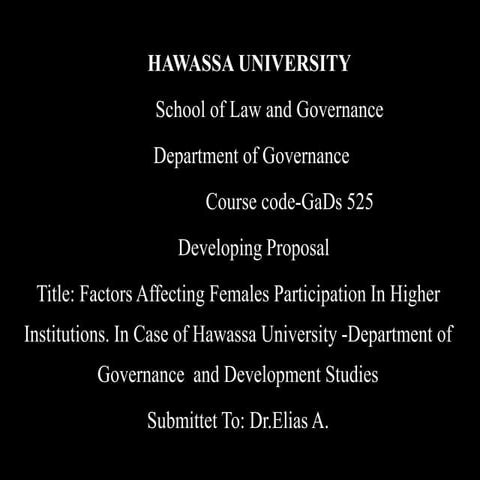 HAWASSA UNIVERSITY

School of Law and Governance

Department of Governance

Course code-GaDs 525

Developing Proposal

Title: Factors Affecting Females Participation In Higher Institutions. In Case of Hawassa University -Department of Governance and Development Studies

Submittet To: Dr.Elias A.